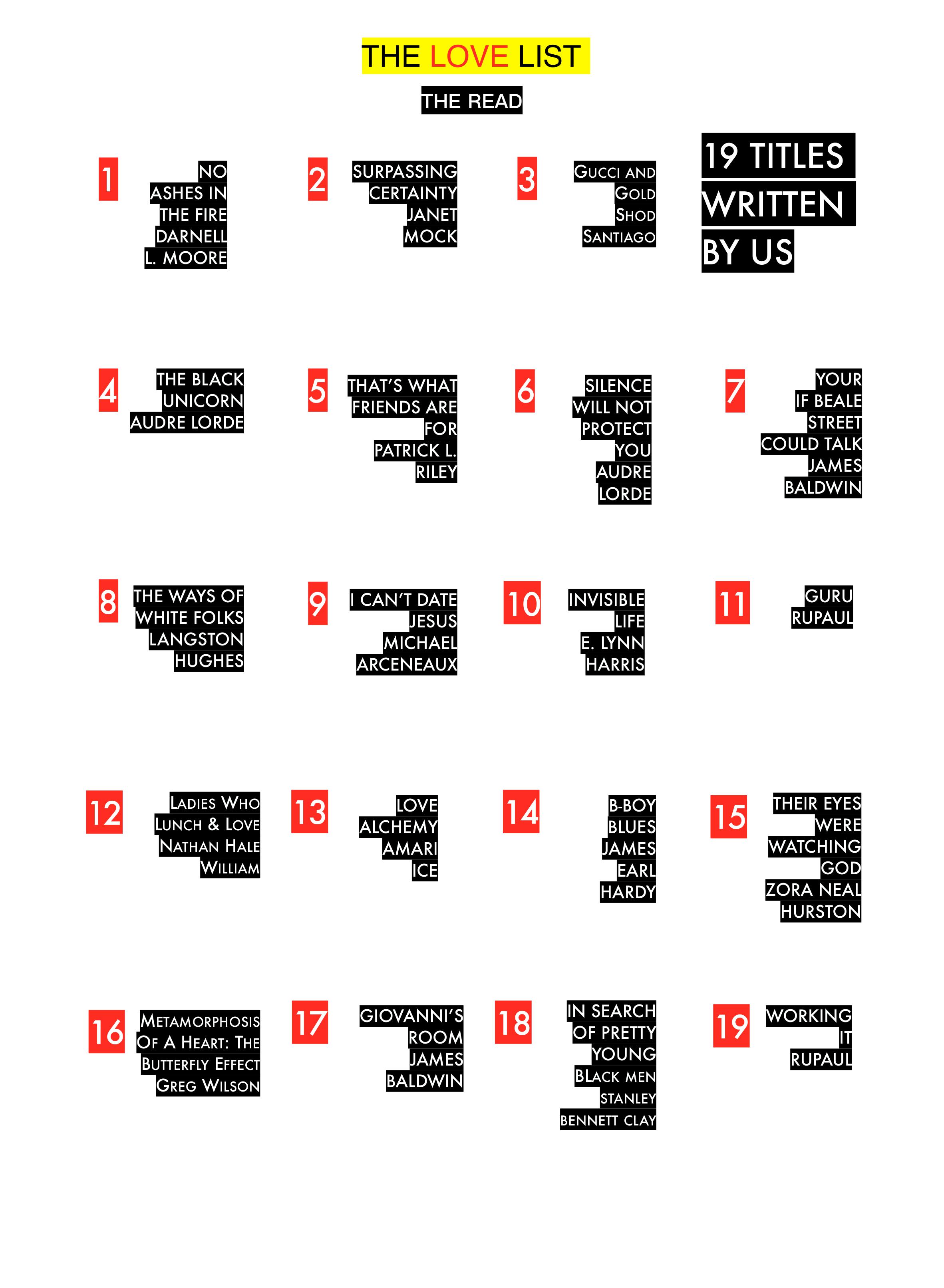 THE LOVE LIST

THE READ

1 NO ASHES IN THE FIRE DARNELL L. MOORE

2 SURPASSING CERTAINTY JANET MOCK

3 GUCCI AND GOLD SHOD SANTIAGO

19 TITLES WRITTEN BY US

4 THE BLACK UNICORN AUDRE LORDE

5 THAT'S WHAT FRIENDS ARE FOR PATRICK L. RILEY

6 SILENCE WILL NOT PROTECT YOU AUDRE LORDE

7 YOUR IF BEALE STREET COULD TALK JAMES BALDWIN

8 THE WAYS OF WHITE FOLKS LANGSTON HUGHES

9 I CAN'T DATE JESUS MICHAEL ARCENEAUX

10 INVISIBLE LIFE E. LYNN HARRIS

11 GURU RUPAUL

12 LADIES WHO LUNCH & LOVE NATHAN HALE WILLIAM

13 LOVE ALCHEMY AMARI ICE

14 B-BOY BLUES JAMES EARL HARDY

15 THEIR EYES WERE WATCHING GOD ZORA NEAL HURSTON

16 METAMORPHOSIS OF A HEART: THE BUTTERFLY EFFECT GREG WILSON

17 GIOVANNI'S ROOM JAMES BALDWIN

18 IN SEARCH OF PRETTY YOUNG BLACK MEN STANLEY BENNETT CLAY

19 WORKING IT RUPAUL